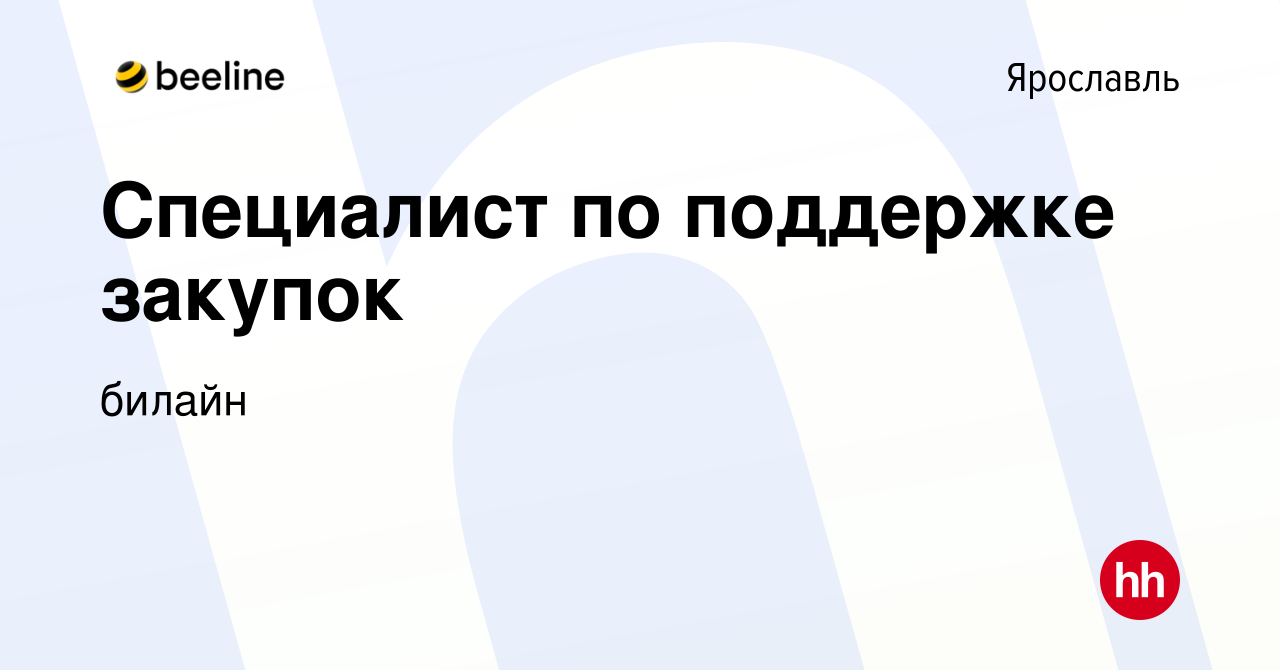 beeline

Ярославль

Специалист по поддержке закупок

билайн

hh